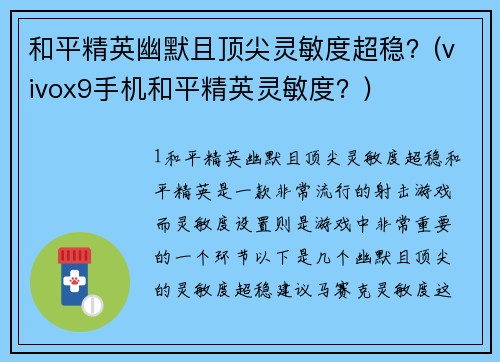 和平精英幽默且顶尖灵敏度超稳？（vivox9手机和平精英灵敏度？）

1和平精英幽默且顶尖灵敏度超稳和平精英是一款非常流行的射击游戏而灵敏度设置则是游戏中非常重要的一个环节以下是几个幽默且顶尖的灵敏度超稳建议马赛克灵敏度这